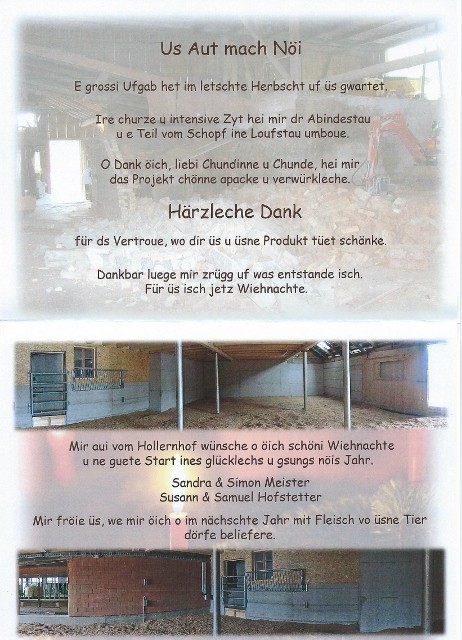 Us Aut mach Nöi

E grossi Ufgab het im letschte Herbscht uf üs gwartet.

Ire churze u intensive Zyt hei mir dr Abindestau u e Teil vom Schopf ine Loufstau umboue.

O Dank öich, liebi Chundinne u Chunde, hei mir das Projekt chönne apacke u verwürkleche.

Härzleche Dank

für ds Vertroue, wo dir üs u üsne Produkt tüet schänke.

Dankbar luege mir zrügg uf was entstande isch.
Für üs isch jetz Wiehnachte.

Mir aui vom Hollernhof wünsche o öich schöni Wiehnachte u ne guete Start ines glücklechs u gsungs nöis Jahr.

Sandra & Simon Meister
Susann & Samuel Hofstetter

Mir fröie üs, we mir öich o im nächschte Jahr mit Fleisch vo üsne Tier dörfe beliefere.